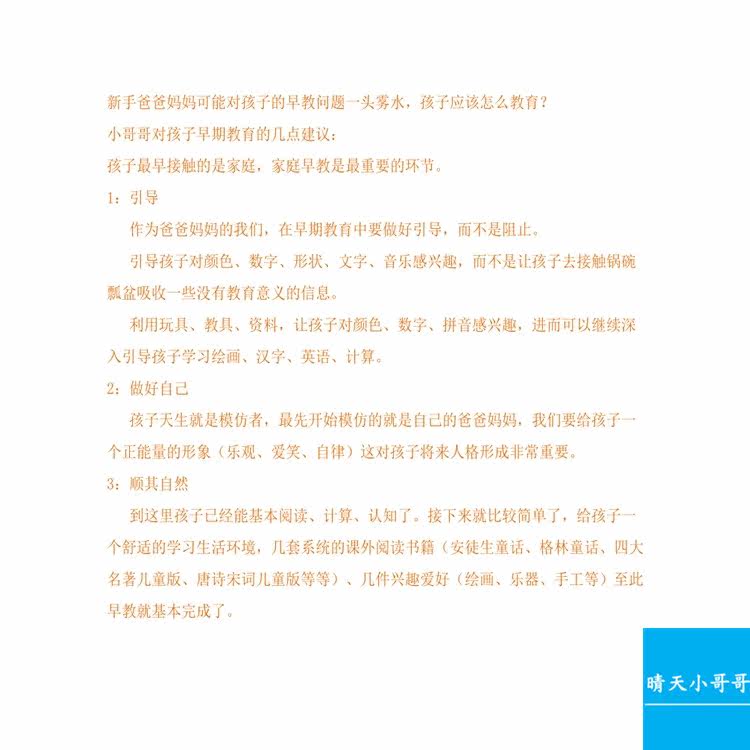 新手爸爸妈妈可能对孩子的早教问题一头雾水，孩子应该怎么教育？

小哥哥对孩子早期教育的几点建议：

孩子最早接触的是家庭，家庭早教是最重要的环节。

1：引导

作为爸爸妈妈的我们，在早期教育中要做好引导，而不是阻止。

引导孩子对颜色、数字、形状、文字、音乐感兴趣，而不是让孩子去接触锅碗瓢盆吸收一些没有教育意义的信息。

利用玩具、教具、资料，让孩子对颜色、数字、拼音感兴趣，进而可以继续深入引导孩子学习绘画、汉字、英语、计算。

2：做好自己

孩子天生就是模仿者，最先开始模仿的就是自己的爸爸妈妈，我们要给孩子一个正能量的形象（乐观、爱笑、自律）这对孩子将来人格形成非常重要。

3：顺其自然

到这里孩子已经能基本阅读、计算、认知了。接下来就比较简单了，给孩子一个舒适的学习生活环境，几套系统的课外阅读书籍（安徒生童话、格林童话、四大名著儿童版、唐诗宋词儿童版等等）、几件兴趣爱好（绘画、乐器、手工等）至此早教就基本完成了。

晴天小哥哥